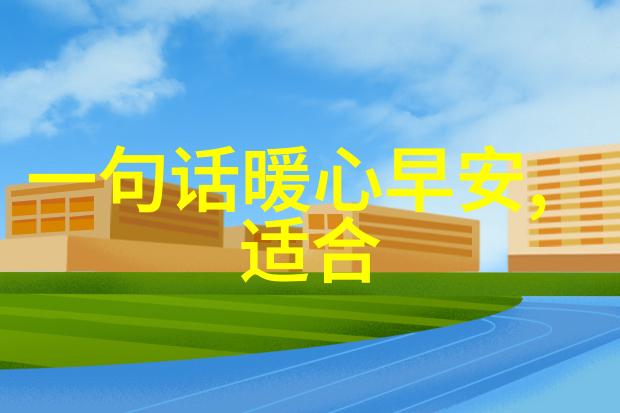 一句话暖心早安，适合